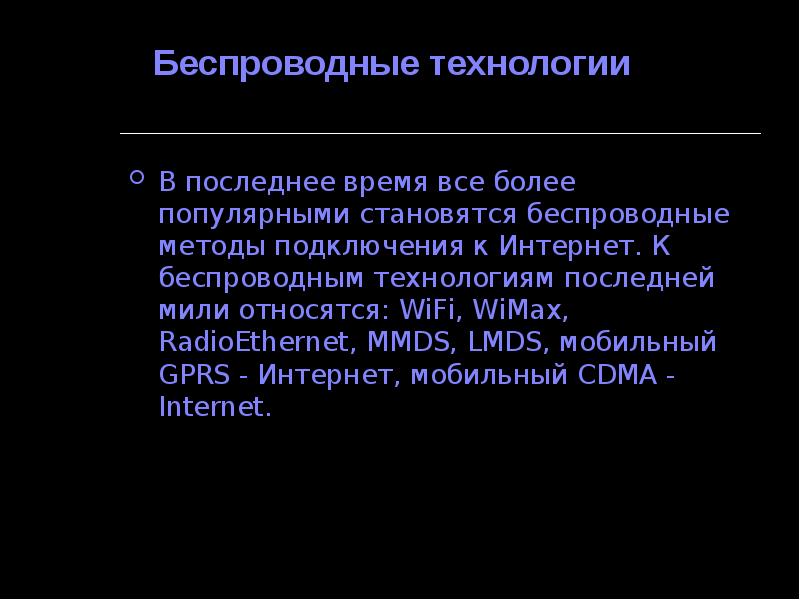 Беспроводные технологии

В последнее время все более популярными становятся беспроводные методы подключения к Интернет. К беспроводным технологиям последней мили относятся: WiFi, WiMax, RadioEthernet, MMDS, LMDS, мобильный GPRS - Интернет, мобильный CDMA - Internet.